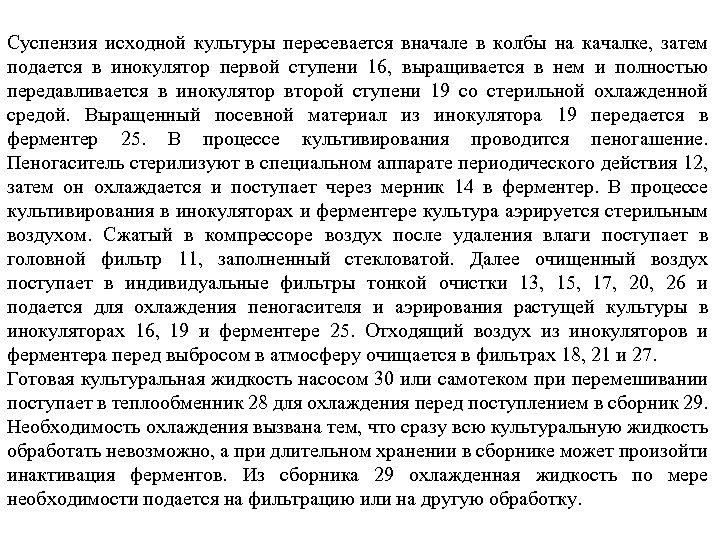 Суспензия исходной культуры пересевается вначале в колбы на качалке, затем подается в инокулятор первой ступени 16, выращивается в нем и полностью передавливается в инокулятор второй ступени 19 со стерильной охлажденной средой. Выращенный посевной материал из инокулятора 19 передается в ферментер 25. В процессе культивирования проводится пеногашение. Пеногаситель стерилизуют в специальном аппарате периодического действия 12, затем он охлаждается и поступает через мерник 14 в ферментер. В процессе культивирования в инокуляторах и ферментере культура аэрируется стерильным воздухом. Сжатый в компрессоре воздух после удаления влаги поступает в головной фильтр 11, заполненный стекловатой. Далее очищенный воздух поступает в индивидуальные фильтры тонкой очистки 13, 15, 17, 20, 26 и подается для охлаждения пеногасителя и аэрирования растущей культуры в инокуляторах 16, 19 и ферментере 25. Отходящий воздух из инокуляторов и ферментера перед выбросом в атмосферу очищается в фильтрах 18, 21 и 27.
Готовая культуральная жидкость насосом 30 или самотеком при перемешивании поступает в теплообменник 28 для охлаждения перед поступлением в сборник 29. Необходимость охлаждения вызвана тем, что сразу всю культуральную жидкость обработать невозможно, а при длительном хранении в сборнике может произойти инактивация ферментов. Из сборника 29 охлажденная жидкость по мере необходимости подается на фильтрацию или на другую обработку.